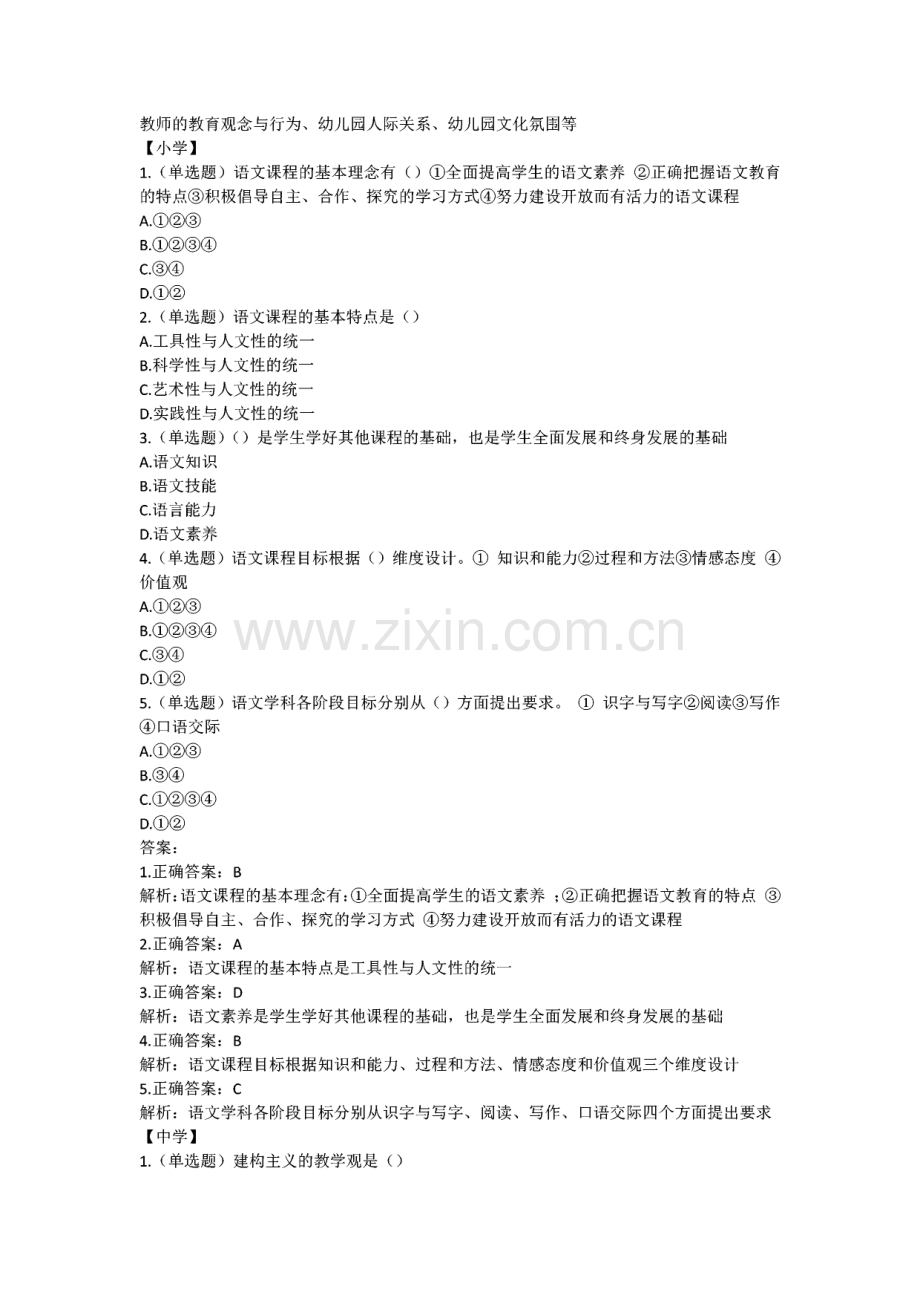 教师的教育观念与行为、幼儿园人际关系、幼儿园文化氛围等
【小学】
1.（单选题）语文课程的基本理念有（）①全面提高学生的语文素养 ②正确把握语文教育的特点③积极倡导自主、合作、探究的学习方式④努力建设开放而有活力的语文课程
A.①②③
B.①②③④
C.③④
D.①②
2.（单选题）语文课程的基本特点是（）
A.工具性与人文性的统一
B.科学性与人文性的统一
C.艺术性与人文性的统一
D.实践性与人文性的统一
3.（单选题）（）是学生学好其他课程的基础，也是学生全面发展和终身发展的基础
A.语文知识
B.语文技能
C.语言能力
D.语文素养
4.（单选题）语文课程目标根据（）维度设计。① 知识和能力②过程和方法③情感态度 ④价值观
A.①②③
B.①②③④
C.③④
D.①②
5.（单选题）语文学科各阶段目标分别从（）方面提出要求。 ① 识字与写字②阅读③写作④口语交际
A.①②③
B.③④
C.①②③④
D.①②
答案：
1.正确答案：B
解析：语文课程的基本理念有：①全面提高学生的语文素养 ；②正确把握语文教育的特点 ③积极倡导自主、合作、探究的学习方式 ④努力建设开放而有活力的语文课程
2.正确答案：A
解析：语文课程的基本特点是工具性与人文性的统一
3.正确答案：D
解析：语文素养是学生学好其他课程的基础，也是学生全面发展和终身发展的基础
4.正确答案：B
解析：语文课程目标根据知识和能力、过程和方法、情感态度和价值观三个维度设计
5.正确答案：C
解析：语文学科各阶段目标分别从识字与写字、阅读、写作、口语交际四个方面提出要求
【中学】
1.（单选题）建构主义的教学观是（）
www.zixin.com.cn